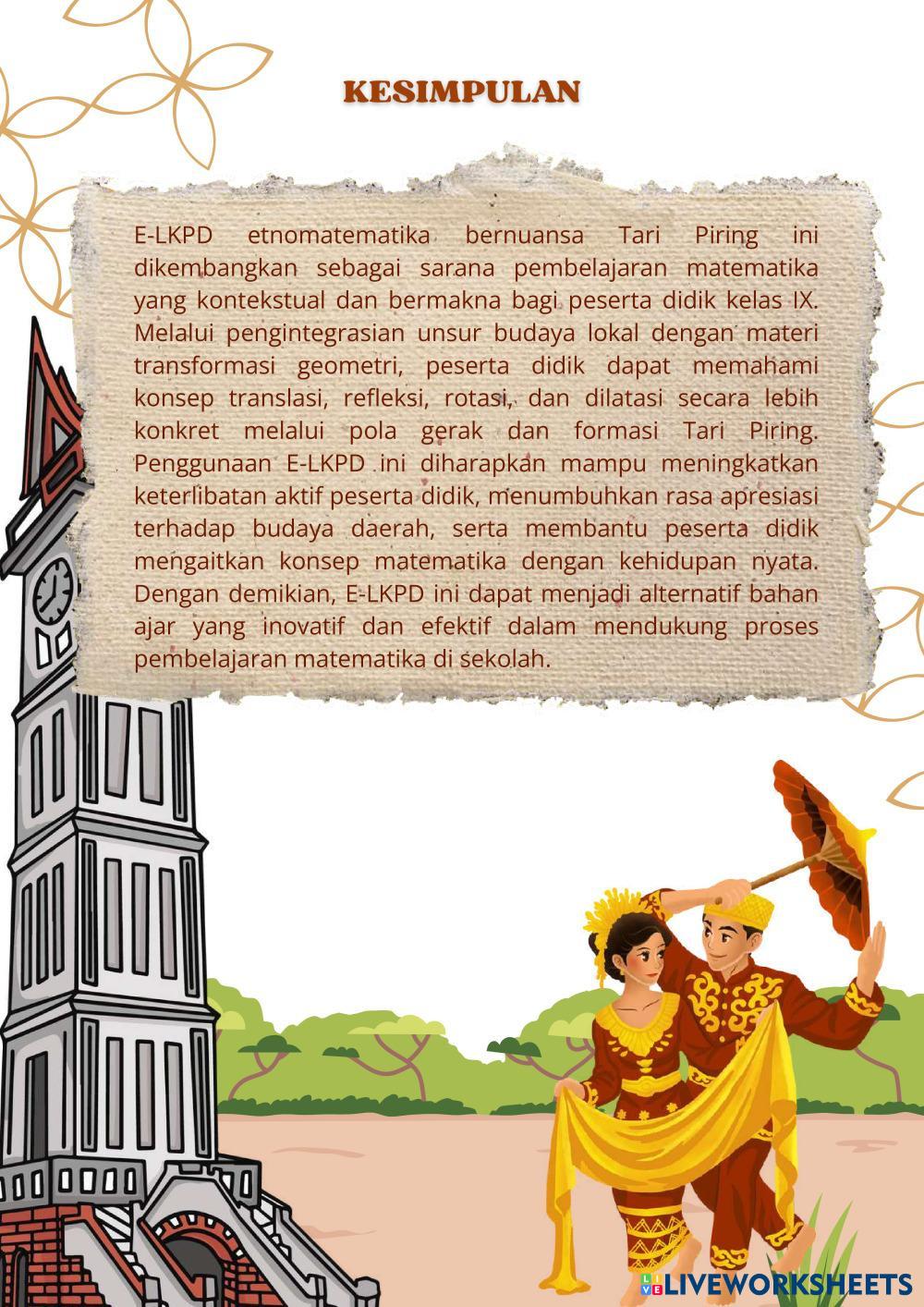 KESIMPULAN

E-LKPD etnomatematika bernuansa Tari Piring ini dikembangkan sebagai sarana pembelajaran matematika yang kontekstual dan bermakna bagi peserta didik kelas IX. Melalui pengintegrasian unsur budaya lokal dengan materi transformasi geometri, peserta didik dapat memahami konsep translasi, refleksi, rotasi, dan dilatasi secara lebih konkret melalui pola gerak dan formasi Tari Piring. Penggunaan E-LKPD ini diharapkan mampu meningkatkan keterlibatan aktif peserta didik, menumbuhkan rasa apresiasi terhadap budaya daerah, serta membantu peserta didik mengaitkan konsep matematika dengan kehidupan nyata. Dengan demikian, E-LKPD ini dapat menjadi alternatif bahan ajar yang inovatif dan efektif dalam mendukung proses pembelajaran matematika di sekolah.

LIVEWORKSHEETS